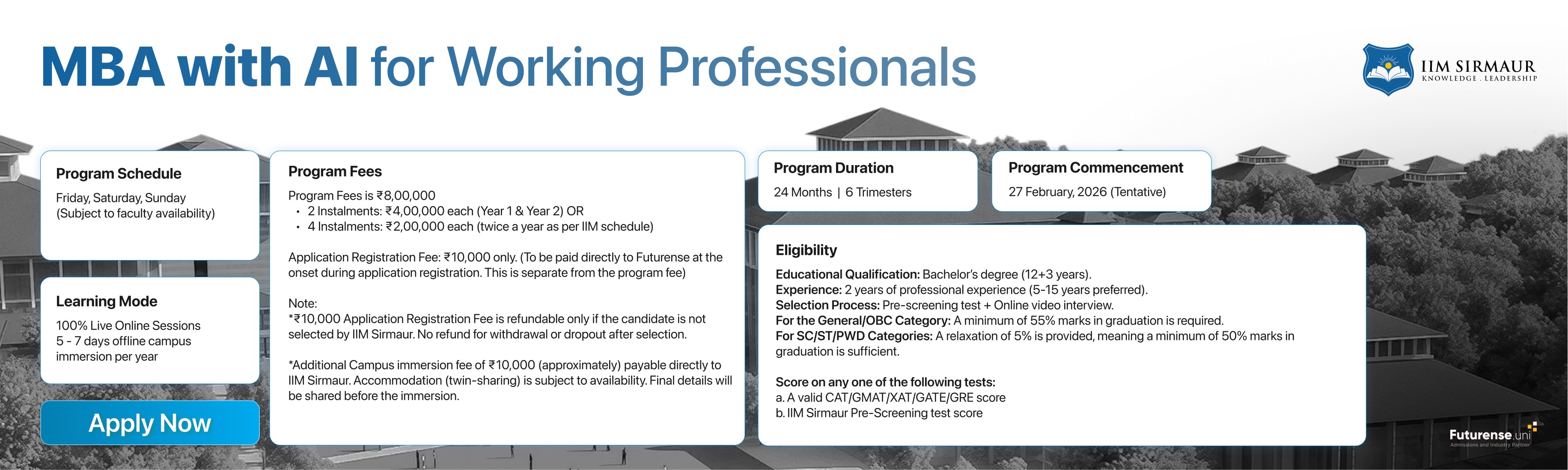 MBA with AI for Working Professionals

IIM SIRMAUR
KNOWLEDGE . LEADERSHIP

Program Schedule
Friday, Saturday, Sunday
(Subject to faculty availability)

Learning Mode
100% Live Online Sessions
5 - 7 days offline campus immersion per year

Apply Now

Program Fees
Program Fees is ₹8,00,000
• 2 Instalments: ₹4,00,000 each (Year 1 & Year 2) OR
• 4 Instalments: ₹2,00,000 each (twice a year as per IIM schedule)

Application Registration Fee: ₹10,000 only. (To be paid directly to Futurense at the onset during application registration. This is separate from the program fee)

Note:
*₹10,000 Application Registration Fee is refundable only if the candidate is not selected by IIM Sirmaur. No refund for withdrawal or dropout after selection.

*Additional Campus immersion fee of ₹10,000 (approximately) payable directly to IIM Sirmaur. Accommodation (twin-sharing) is subject to availability. Final details will be shared before the immersion.

Program Duration
24 Months | 6 Trimesters

Program Commencement
27 February, 2026 (Tentative)

Eligibility
Educational Qualification: Bachelor's degree (12+3 years).
Experience: 2 years of professional experience (5-15 years preferred).
Selection Process: Pre-screening test + Online video interview.
For the General/OBC Category: A minimum of 55% marks in graduation is required.
For SC/ST/PWD Categories: A relaxation of 5% is provided, meaning a minimum of 50% marks in graduation is sufficient.

Score on any one of the following tests:
a. A valid CAT/GMAT/XAT/GATE/GRE score
b. IIM Sirmaur Pre-Screening test score

Futurense uni
Admissions and Industry Partner